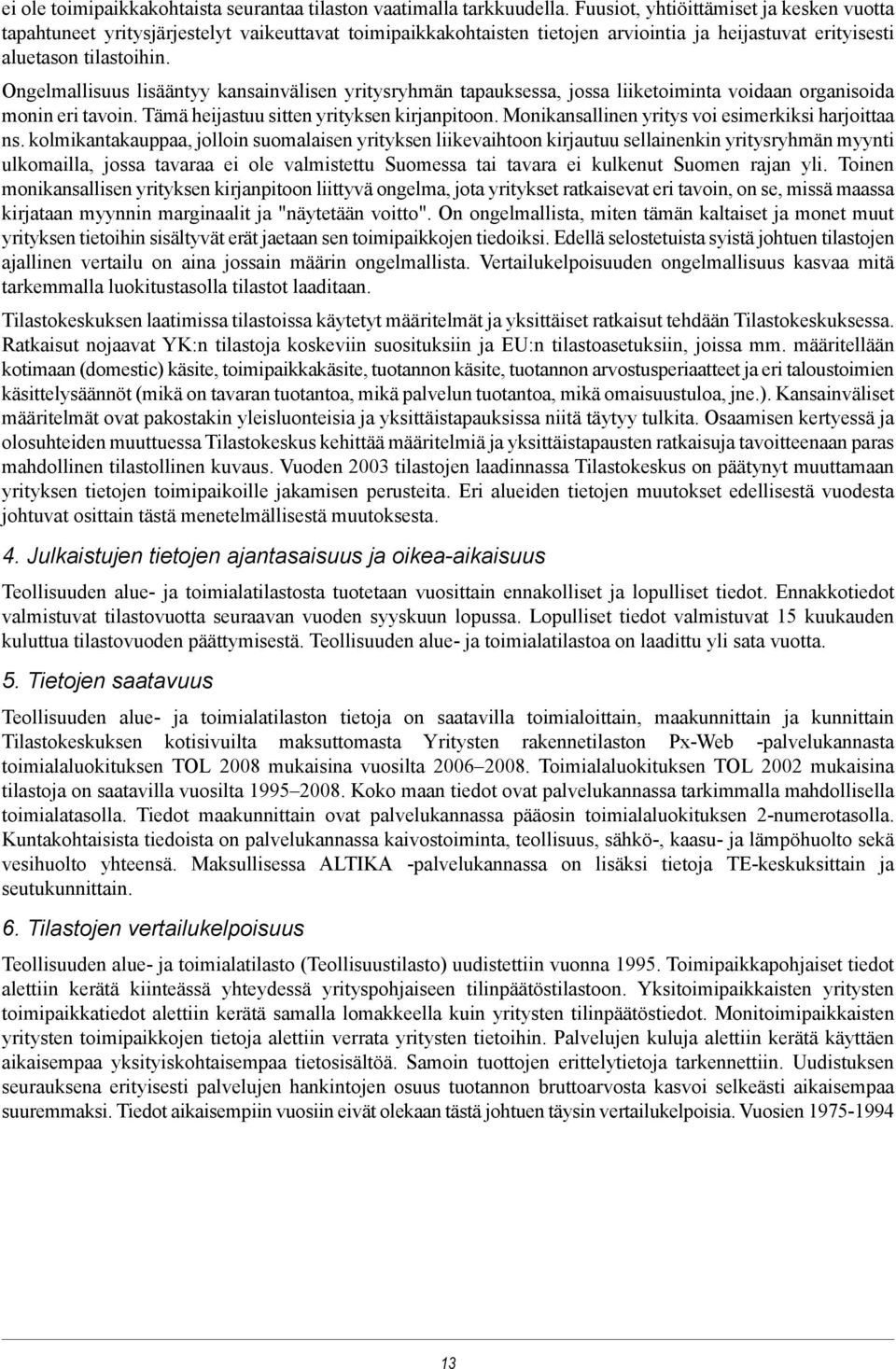 ei ole toimipaikkakohtaista seurantaa tilaston vaatimalla tarkkuudella. Fuusiot, yhtiöittämiset ja kesken vuotta tapahtuneet yritysjärjestelyt vaikeuttavat toimipaikkakohtaisten tietojen arviointia ja heijastuvat erityisesti aluetason tilastoihin.

Ongelmallisuus lisääntyy kansainvälisen yritysryhmän tapauksessa, jossa liiketoiminta voidaan organisoida monin eri tavoin. Tämä heijastuu sitten yrityksen kirjanpitoon. Monikansallinen yritys voi esimerkiksi harjoittaa ns. kolmikantakauppaa, jolloin suomalaisen yrityksen liikevaihtoon kirjautuu sellainenkin yritysryhmän myynti ulkomailla, jossa tavaraa ei ole valmistettu Suomessa tai tavara ei kulkenut Suomen rajan yli. Toinen monikansallisen yrityksen kirjanpitoon liittyvä ongelma, jota yritykset ratkaisevat eri tavoin, on se, missä maassa kirjataan myynnin marginaalit ja "näytetään voitto". On ongelmallista, miten tämän kaltaiset ja monet muut yrityksen tietoihin sisältyvät erät jaetaan sen toimipaikkojen tiedoiksi. Edellä selostetuista syistä johtuen tilastojen ajallinen vertailu on aina jossain määrin ongelmallista. Vertailukelpoisuuden ongelmallisuus kasvaa mitä tarkemmalla luokitustasolla tilastot laaditaan.

Tilastokeskuksen laatimissa tilastoissa käytetyt määritelmät ja yksittäiset ratkaisut tehdään Tilastokeskuksessa. Ratkaisut nojaavat YK:n tilastoja koskeviin suosituksiin ja EU:n tilastoasetuksiin, joissa mm. määritellään kotimaan (domestic) käsite, toimipaikkakäsite, tuotannon käsite, tuotannon arvostusperiaatteet ja eri taloustoimien käsittelysäännöt (mikä on tavaran tuotantoa, mikä palvelun tuotantoa, mikä omaisuustuloa, jne.). Kansainväliset määritelmät ovat pakostakin yleisluonteisia ja yksittäistapauksissa niitä täytyy tulkita. Osaamisen kertyessä ja olosuhteiden muuttuessa Tilastokeskus kehittää määritelmiä ja yksittäistapausten ratkaisuja tavoitteenaan paras mahdollinen tilastollinen kuvaus. Vuoden 2003 tilastojen laadinnassa Tilastokeskus on päätynyt muuttamaan yrityksen tietojen toimipaikoille jakamisen perusteita. Eri alueiden tietojen muutokset edellisestä vuodesta johtuvat osittain tästä menetelmällisestä muutoksesta.

4. Julkaistujen tietojen ajantasaisuus ja oikea-aikaisuus

Teollisuuden alue- ja toimialatilastosta tuotetaan vuosittain ennakolliset ja lopulliset tiedot. Ennakkotiedot valmistuvat tilastovuotta seuraavan vuoden syyskuun lopussa. Lopulliset tiedot valmistuvat 15 kuukauden kuluttua tilastovuoden päättymisestä. Teollisuuden alue- ja toimialatilastoa on laadittu yli sata vuotta.

5. Tietojen saatavuus

Teollisuuden alue- ja toimialatilaston tietoja on saatavilla toimialoittain, maakunnittain ja kunnittain Tilastokeskuksen kotisivuilta maksuttomasta Yritysten rakennetilaston Px-Web -palvelukannasta toimialaluokituksen TOL 2008 mukaisina vuosilta 2006–2008. Toimialaluokituksen TOL 2002 mukaisina tilastoja on saatavilla vuosilta 1995–2008. Koko maan tiedot ovat palvelukannassa tarkimmalla mahdollisella toimialatasolla. Tiedot maakunnittain ovat palvelukannassa pääosin toimialaluokituksen 2-numerotasolla. Kuntakohtaisista tiedoista on palvelukannassa kaivostoiminta, teollisuus, sähkö-, kaasu- ja lämpöhuolto sekä vesihuolto yhteensä. Maksullisessa ALTIKA -palvelukannassa on lisäksi tietoja TE-keskuksittain ja seutukunnittain.

6. Tilastojen vertailukelpoisuus

Teollisuuden alue- ja toimialatilasto (Teollisuustilasto) uudistettiin vuonna 1995. Toimipaikkapohjaiset tiedot alettiin kerätä kiinteässä yhteydessä yrityspohjaiseen tilinpäätöstilastoon. Yksitoimipaikkaisten yritysten toimipaikkatiedot alettiin kerätä samalla lomakkeella kuin yritysten tilinpäätöstiedot. Monitoimipaikkaisten yritysten toimipaikkojen tietoja alettiin verrata yritysten tietoihin. Palvelujen kuluja alettiin kerätä käyttäen aikaisempaa yksityiskohtaisempaa tietosisältöä. Samoin tuottojen erittelytietoja tarkennettiin. Uudistuksen seurauksena erityisesti palvelujen hankintojen osuus tuotannon bruttoarvosta kasvoi selkeästi aikaisempaa suuremmaksi. Tiedot aikaisempiin vuosiin eivät olekaan tästä johtuen täysin vertailukelpoisia. Vuosien 1975-1994

13